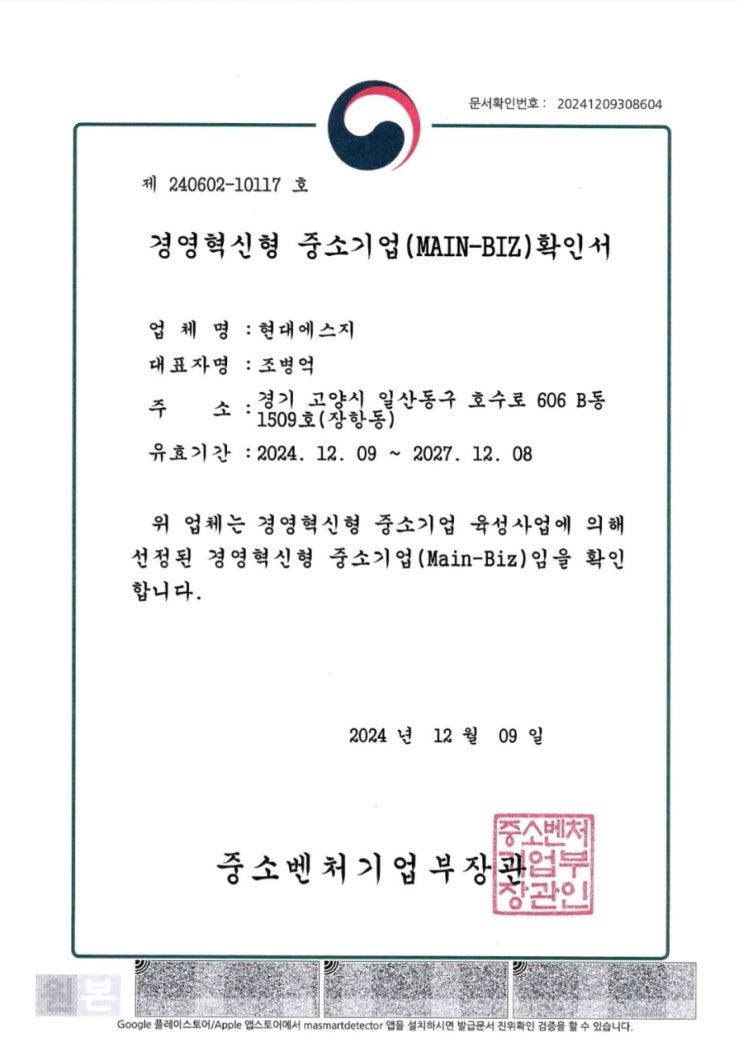 문서확인번호 : 20241209308604

제 240602-10117 호

경영혁신형 중소기업(MAIN-BIZ)확인서

업 체 명 : 현대에스지

대표자명 : 조병억

주 소 : 경기 고양시 일산동구 호수로 606 B동 1509호(장항동)

유효기간 : 2024. 12. 09 ~ 2027. 12. 08

위 업체는 경영혁신형 중소기업 육성사업에 의해 선정된 경영혁신형 중소기업(Main-Biz)임을 확인합니다.

2024 년 12 월 09 일

중소벤처기업부장관

중소벤처기업부장관인

원본

Google 플레이스토어/Apple 앱스토어에서 masmartdetector 앱을 설치하시면 발급문서 진위확인 검증을 할 수 있습니다.